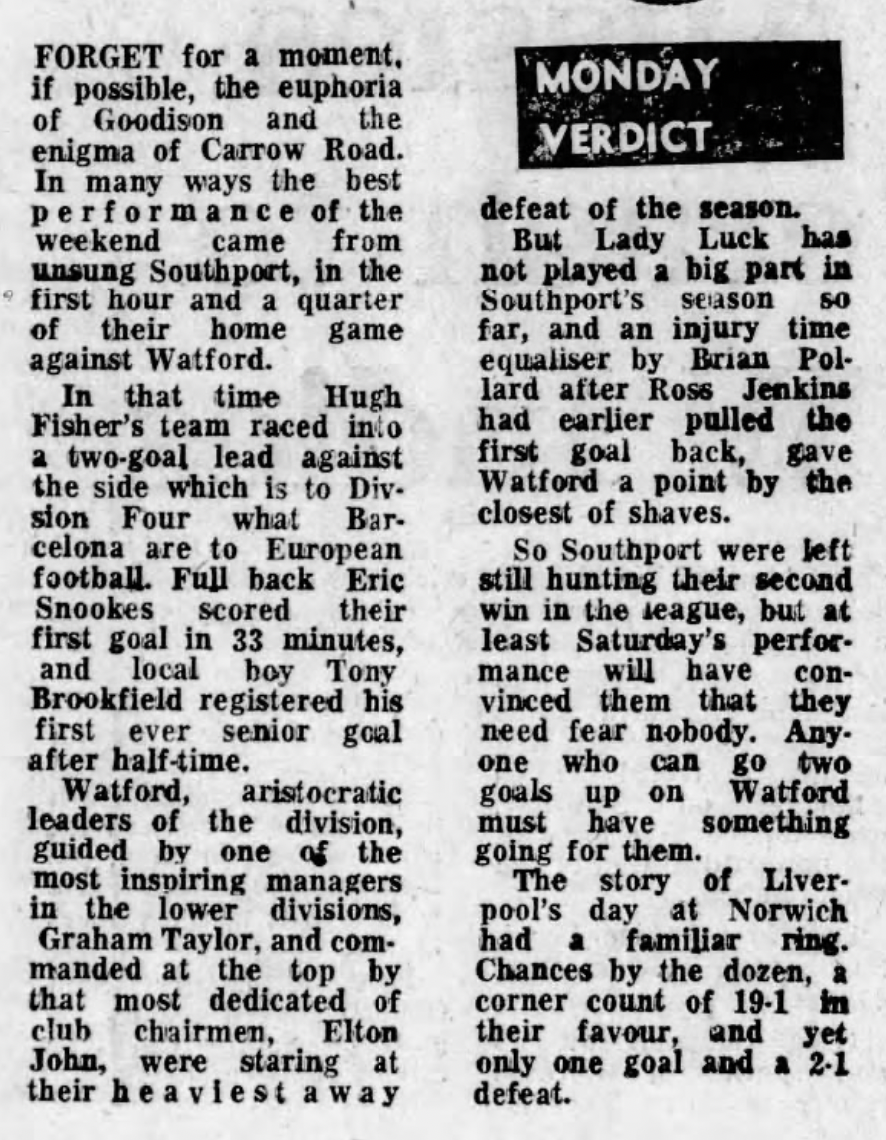 FORGET for a moment, if possible, the euphoria of Goodison and the enigma of Carrow Road. In many ways the best performance of the weekend came from unsung Southport, in the first hour and a quarter of their home game against Watford.

In that time Hugh Fisher's team raced into a two-goal lead against the side which is to Division Four what Barcelona are to European football. Full back Eric Snookes scored their first goal in 33 minutes, and local boy Tony Brookfield registered his first ever senior goal after half-time.

Watford, aristocratic leaders of the division, guided by one of the most inspiring managers in the lower divisions, Graham Taylor, and commanded at the top by that most dedicated of club chairmen, Elton John, were staring at their heaviest away

MONDAY VERDICT

defeat of the season.

But Lady Luck has not played a big part in Southport's season so far, and an injury time equaliser by Brian Pollard after Ross Jenkins had earlier pulled the first goal back, gave Watford a point by the closest of shaves.

So Southport were left still hunting their second win in the league, but at least Saturday's performance will have convinced them that they need fear nobody. Anyone who can go two goals up on Watford must have something going for them.

The story of Liverpool's day at Norwich had a familiar ring. Chances by the dozen, a corner count of 19-1 in their favour, and yet only one goal and a 2-1 defeat.